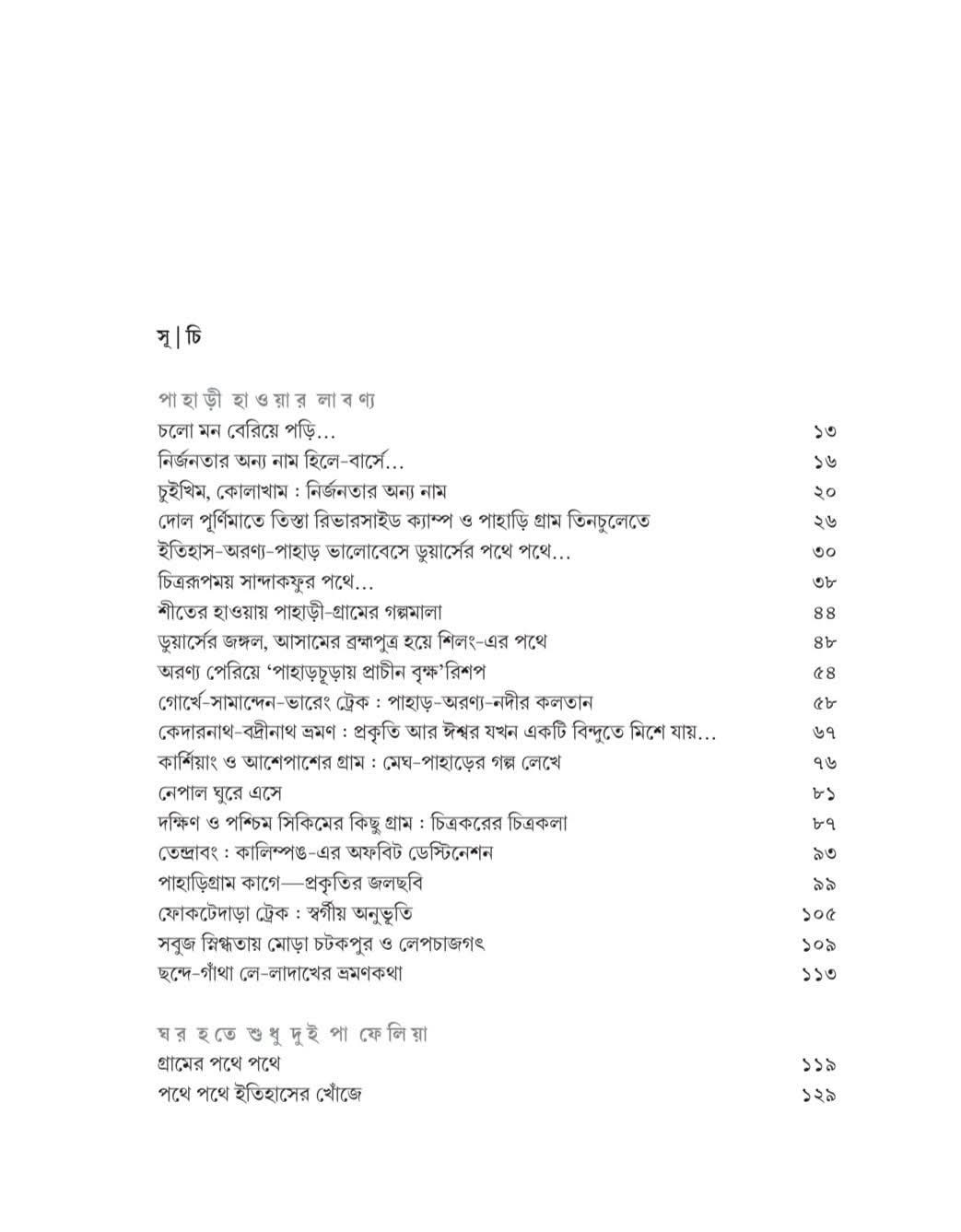 সূ | চি

পাহাড়ী হাওয়ার লাবণ্য

| | |
|---|---|
| চলো মন বেরিয়ে পড়ি... | ১৩ |
| নির্জনতার অন্য নাম হিলে-বার্সে... | ১৬ |
| চুইখিম, কোলাখাম : নির্জনতার অন্য নাম | ২০ |
| দোল পূর্ণিমাতে তিস্তা রিভারসাইড ক্যাম্প ও পাহাড়ি গ্রাম তিনচুলেতে | ২৬ |
| ইতিহাস-অরণ্য-পাহাড় ভালোবেসে ডুয়ার্সের পথে পথে... | ৩০ |
| চিত্ররূপময় সান্দাকফুর পথে... | ৩৮ |
| শীতের হাওয়ায় পাহাড়ী-গ্রামের গল্পমালা | ৪৪ |
| ডুয়ার্সের জঙ্গল, আসামের ব্রহ্মপুত্র হয়ে শিলং-এর পথে | ৪৮ |
| অরণ্য পেরিয়ে 'পাহাড়চূড়ায় প্রাচীন বৃক্ষ'রিশপ | ৫৪ |
| গোর্খে-সামান্দেন-ভারেং ট্রেক : পাহাড়-অরণ্য-নদীর কলতান | ৫৮ |
| কেদারনাথ-বদ্রীনাথ ভ্রমণ : প্রকৃতি আর ঈশ্বর যখন একটি বিন্দুতে মিশে যায়... | ৬৭ |
| কার্শিয়াং ও আশেপাশের গ্রাম : মেঘ-পাহাড়ের গল্প লেখে | ৭৬ |
| নেপাল ঘুরে এসে | ৮১ |
| দক্ষিণ ও পশ্চিম সিকিমের কিছু গ্রাম : চিত্রকরের চিত্রকলা | ৮৭ |
| তেন্দ্রাবং : কালিম্পঙ-এর অফবিট ডেস্টিনেশন | ৯৩ |
| পাহাড়িগ্রাম কাগে—প্রকৃতির জলছবি | ৯৯ |
| ফোকটেদাড়া ট্রেক : স্বর্গীয় অনুভূতি | ১০৫ |
| সবুজ স্নিগ্ধতায় মোড়া চটকপুর ও লেপচাজগৎ | ১০৯ |
| ছন্দে-গাঁথা লে-লাদাখের ভ্রমণকথা | ১১৩ |

ঘর হতে শুধু দুই পা ফেলিয়া

| | |
|---|---|
| গ্রামের পথে পথে | ১১৯ |
| পথে পথে ইতিহাসের খোঁজে | ১২৯ |